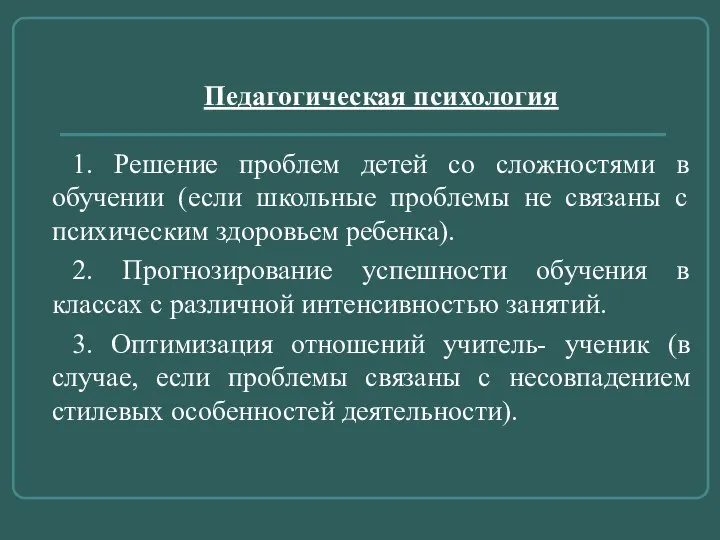 Педагогическая психология

1. Решение проблем детей со сложностями в обучении (если школьные проблемы не связаны с психическим здоровьем ребенка).

2. Прогнозирование успешности обучения в классах с различной интенсивностью занятий.

3. Оптимизация отношений учитель- ученик (в случае, если проблемы связаны с несовпадением стилевых особенностей деятельности).